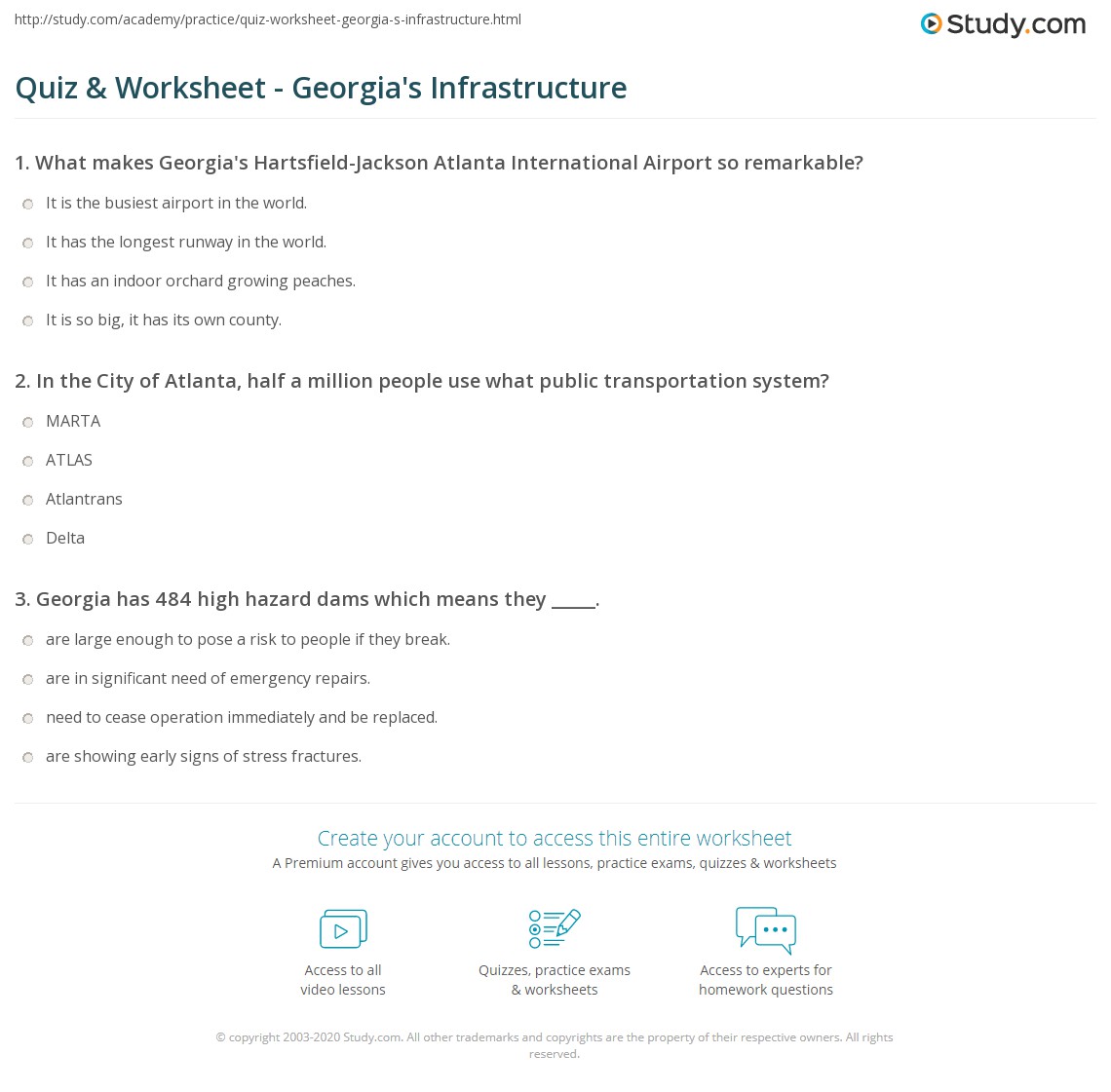 http://study.com/academy/practice/quiz-worksheet-georgia-s-infrastructure.html

Study.com

Quiz & Worksheet - Georgia's Infrastructure

1. What makes Georgia's Hartsfield-Jackson Atlanta International Airport so remarkable?

It is the busiest airport in the world.

It has the longest runway in the world.

It has an indoor orchard growing peaches.

It is so big, it has its own county.

2. In the City of Atlanta, half a million people use what public transportation system?

MARTA

ATLAS

Atlantrans

Delta

3. Georgia has 484 high hazard dams which means they _____.

are large enough to pose a risk to people if they break.

are in significant need of emergency repairs.

need to cease operation immediately and be replaced.

are showing early signs of stress fractures.

Create your account to access this entire worksheet

A Premium account gives you access to all lessons, practice exams, quizzes & worksheets

Access to all video lessons

Quizzes, practice exams & worksheets

Access to experts for homework questions

© copyright 2003-2020 Study.com. All other trademarks and copyrights are the property of their respective owners. All rights reserved.